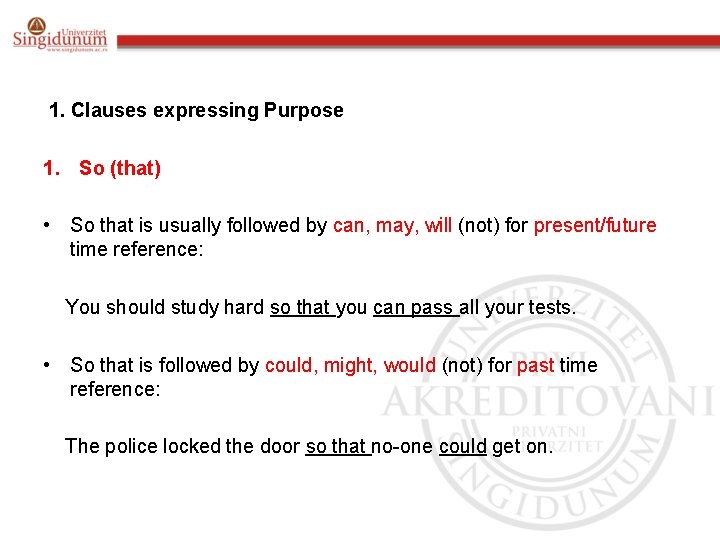 Univerzitet Singidunum
www.singidunum.ac.rs

1. Clauses expressing Purpose

1. So (that)

• So that is usually followed by can, may, will (not) for present/future time reference:

You should study hard so that you can pass all your tests.

• So that is followed by could, might, would (not) for past time reference:

The police locked the door so that no-one could get on.

UNIVERZITET PRVI AKREDITOVANI PRIVATNI UNIVERZITET SINGIDUNUM